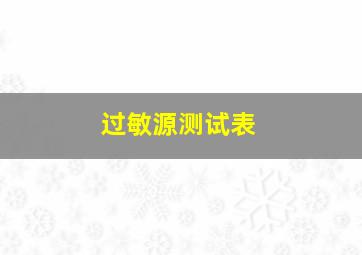 过敏源测试表